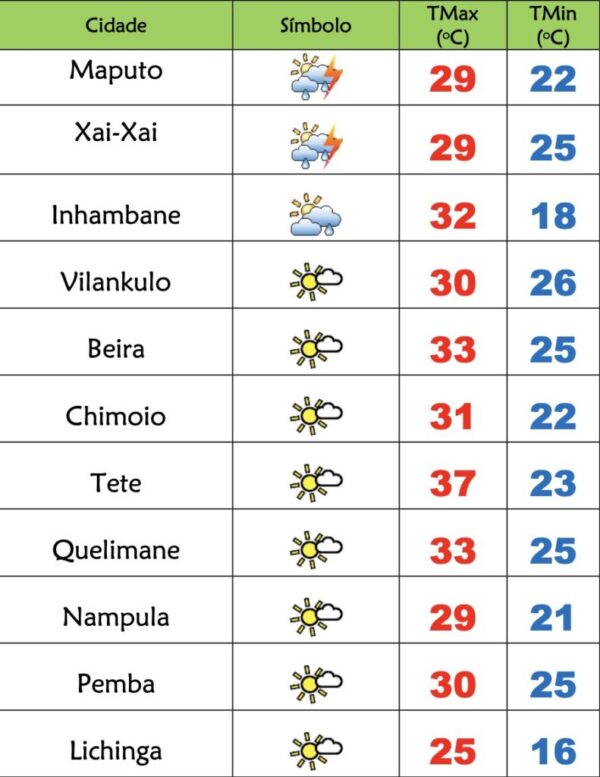 | Cidade | Símbolo | TMax (ºC) | TMin (ºC) |
|---|---|---|---|
| Maputo | | 29 | 22 |
| Xai-Xai | | 29 | 25 |
| Inhambane | | 32 | 18 |
| Vilankulo | | 30 | 26 |
| Beira | | 33 | 25 |
| Chimoio | | 31 | 22 |
| Tete | | 37 | 23 |
| Quelimane | | 33 | 25 |
| Nampula | | 29 | 21 |
| Pemba | | 30 | 25 |
| Lichinga | | 25 | 16 |